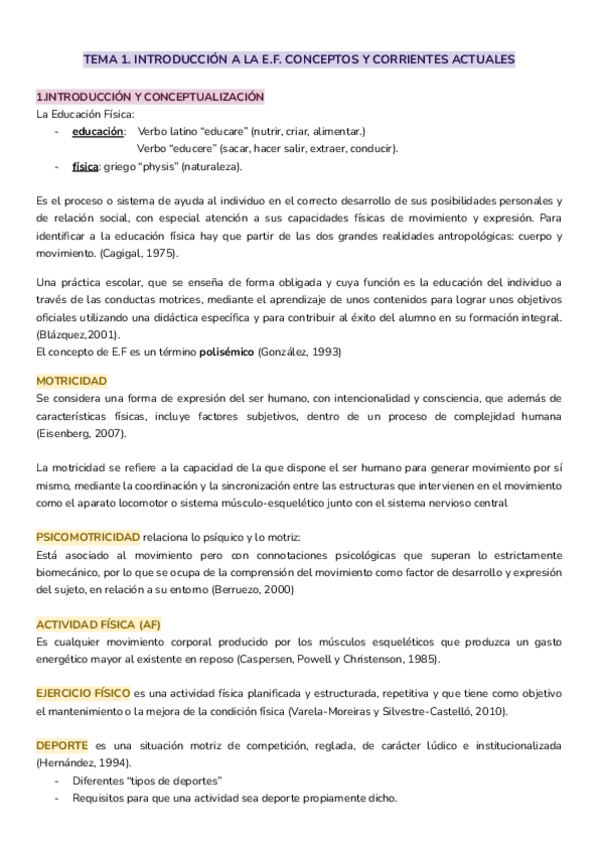 TEMA 1. INTRODUCCIÓN A LA E.F. CONCEPTOS Y CORRIENTES ACTUALES

1.INTRODUCCIÓN Y CONCEPTUALIZACIÓN
La Educación Física:
- educación: Verbo latino "educare" (nutrir, criar, alimentar.)
Verbo "educere" (sacar, hacer salir, extraer, conducir).
- física: griego "physis" (naturaleza).

Es el proceso o sistema de ayuda al individuo en el correcto desarrollo de sus posibilidades personales y de relación social, con especial atención a sus capacidades físicas de movimiento y expresión. Para identificar a la educación física hay que partir de las dos grandes realidades antropológicas: cuerpo y movimiento. (Cagigal, 1975).

Una práctica escolar, que se enseña de forma obligada y cuya función es la educación del individuo a través de las conductas motrices, mediante el aprendizaje de unos contenidos para lograr unos objetivos oficiales utilizando una didáctica específica y para contribuir al éxito del alumno en su formación integral. (Blázquez,2001).
El concepto de E.F es un término polisémico (González, 1993)

MOTRICIDAD
Se considera una forma de expresión del ser humano, con intencionalidad y consciencia, que además de características físicas, incluye factores subjetivos, dentro de un proceso de complejidad humana (Eisenberg, 2007).

La motricidad se refiere a la capacidad de la que dispone el ser humano para generar movimiento por sí mismo, mediante la coordinación y la sincronización entre las estructuras que intervienen en el movimiento como el aparato locomotor o sistema músculo-esquelético junto con el sistema nervioso central

PSICOMOTRICIDAD relaciona lo psíquico y lo motriz:
Está asociado al movimiento pero con connotaciones psicológicas que superan lo estrictamente biomecánico, por lo que se ocupa de la comprensión del movimiento como factor de desarrollo y expresión del sujeto, en relación a su entorno (Berruezo, 2000)

ACTIVIDAD FÍSICA (AF)
Es cualquier movimiento corporal producido por los músculos esqueléticos que produzca un gasto energético mayor al existente en reposo (Caspersen, Powell y Christenson, 1985).

EJERCICIO FÍSICO es una actividad física planificada y estructurada, repetitiva y que tiene como objetivo el mantenimiento o la mejora de la condición física (Varela-Moreiras y Silvestre-Castelló, 2010).

DEPORTE es una situación motriz de competición, reglada, de carácter lúdico e institucionalizada (Hernández, 1994).
- Diferentes "tipos de deportes"
- Requisitos para que una actividad sea deporte propiamente dicho.